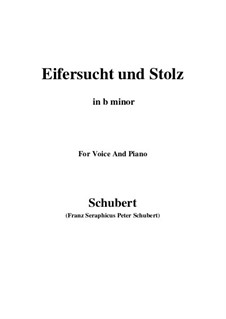 Eifersucht und Stolz

in b minor

For Voice And Piano

Schubert

(Franz Seraphicus Peter Schubert)